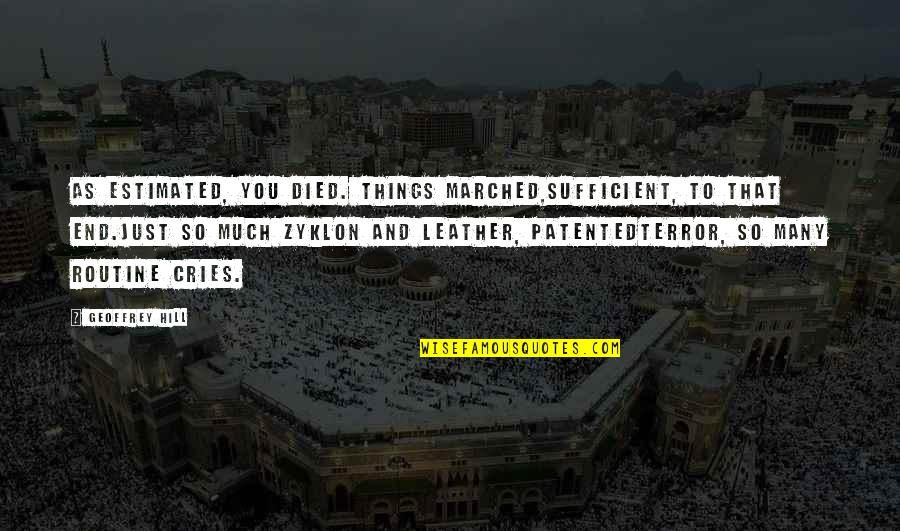 AS ESTIMATED, YOU DIED. THINGS MARCHED,SUFFICIENT, TO THAT END.JUST SO MUCH ZYKLON AND LEATHER, PATENTEDTERROR, SO MANY ROUTINE CRIES.

GEOFFREY HILL

WISEFAMOUSQUOTES.COM